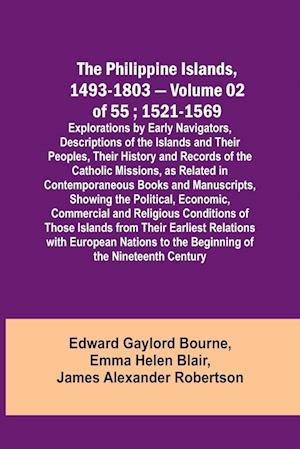 The Philippine Islands, 1493-1803 — Volume 02 of 55 ; 1521-1569

Explorations by Early Navigators, Descriptions of the Islands and Their Peoples, Their History and Records of the Catholic Missions, as Related in Contemporaneous Books and Manuscripts, Showing the Political, Economic, Commercial and Religious Conditions of Those Islands from Their Earliest Relations with European Nations to the Beginning of the Nineteenth Century

Edward Gaylord Bourne,
Emma Helen Blair,
James Alexander Robertson